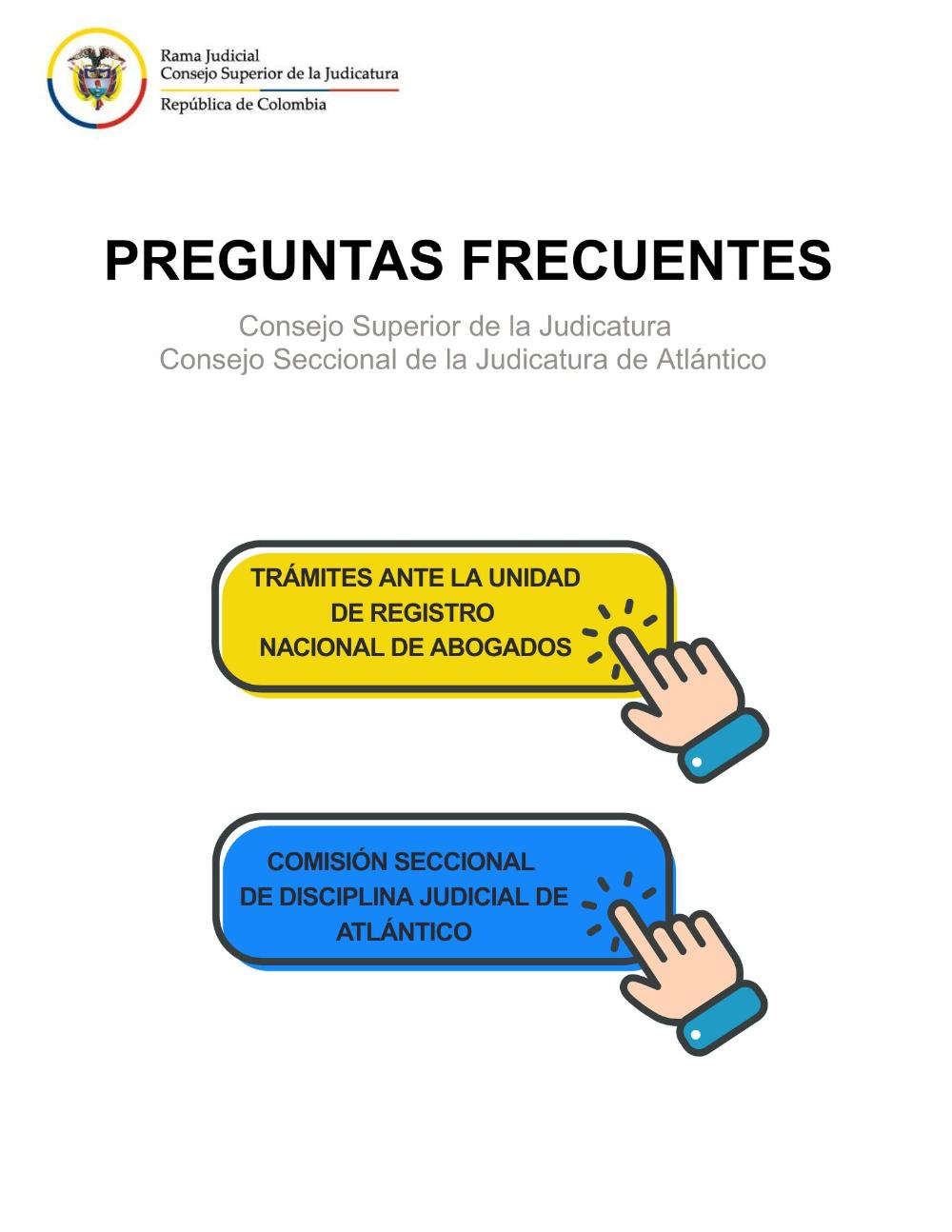 Rama Judicial
Consejo Superior de la Judicatura
República de Colombia

PREGUNTAS FRECUENTES

Consejo Superior de la Judicatura
Consejo Seccional de la Judicatura de Atlántico

TRÁMITES ANTE LA UNIDAD DE REGISTRO NACIONAL DE ABOGADOS

COMISIÓN SECCIONAL DE DISCIPLINA JUDICIAL DE ATLÁNTICO